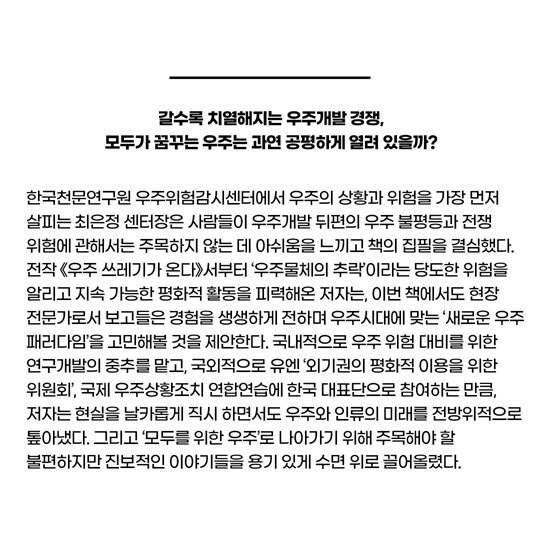 갈수록 치열해지는 우주개발 경쟁,
모두가 꿈꾸는 우주는 과연 공평하게 열려 있을까?

한국천문연구원 우주위험감시센터에서 우주의 상황과 위험을 가장 먼저 살피는 최은정 센터장은 사람들이 우주개발 뒤편의 우주 불평등과 전쟁 위험에 관해서는 주목하지 않는 데 아쉬움을 느끼고 책의 집필을 결심했다. 전작 《우주 쓰레기가 온다》서부터 '우주물체의 추락'이라는 당도한 위험을 알리고 지속 가능한 평화적 활동을 피력해온 저자는, 이번 책에서도 현장 전문가로서 보고들은 경험을 생생하게 전하며 우주시대에 맞는 '새로운 우주 패러다임'을 고민해볼 것을 제안한다. 국내적으로 우주 위험 대비를 위한 연구개발의 중추를 맡고, 국외적으로 유엔 '외기권의 평화적 이용을 위한 위원회', 국제 우주상황조치 연합연습에 한국 대표단으로 참여하는 만큼, 저자는 현실을 날카롭게 직시 하면서도 우주와 인류의 미래를 전방위적으로 톺아냈다. 그리고 '모두를 위한 우주'로 나아가기 위해 주목해야 할 불편하지만 진보적인 이야기들을 용기 있게 수면 위로 끌어올렸다.